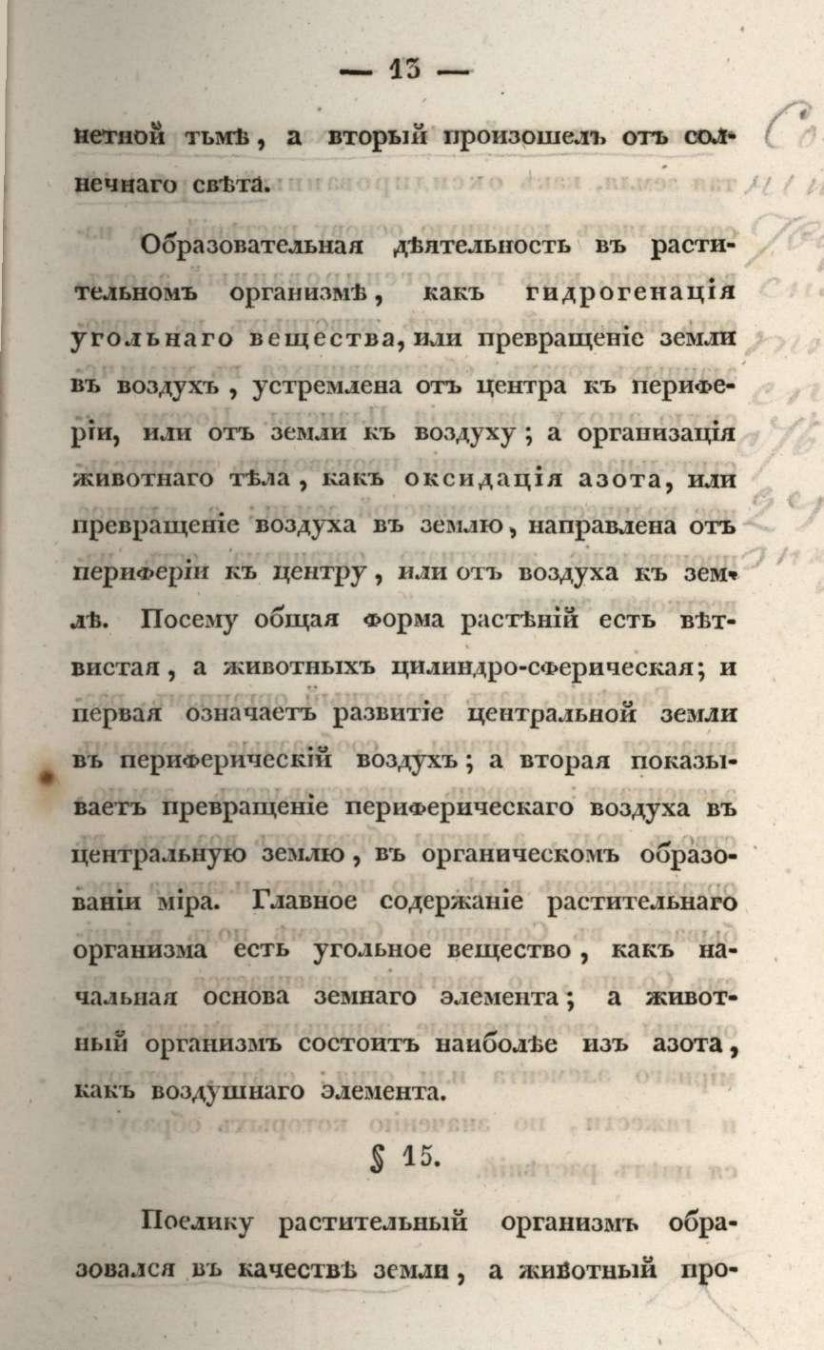 — 13 —

нетной тьмѣ, а вторый произошелъ отъ солнечнаго свѣта.

Образовательная дѣятельность въ растительномъ организмѣ, какъ гидрогенація угольнаго вещества, или превращеніе земли въ воздухъ, устремлена отъ центра къ периферіи, или отъ земли къ воздуху; а организація животнаго тѣла, какъ оксидація азота, или превращеніе воздуха въ землю, направлена отъ периферіи къ центру, или отъ воздуха къ землѣ. Посему общая форма растѣній есть вѣтвистая, а животныхъ цилиндро-сферическая; и первая означаетъ развитіе центральной земли въ периферическій воздухъ; а вторая показываетъ превращеніе периферическаго воздуха въ центральную землю, въ органическомъ образованіи міра. Главное содержаніе растительнаго организма есть угольное вещество, какъ начальная основа земнаго элемента; а животный организмъ состоитъ наиболѣе изъ азота, какъ воздушнаго элемента.

§ 15.

Поелику растительный организмъ образовался въ качествѣ земли, а животный про-